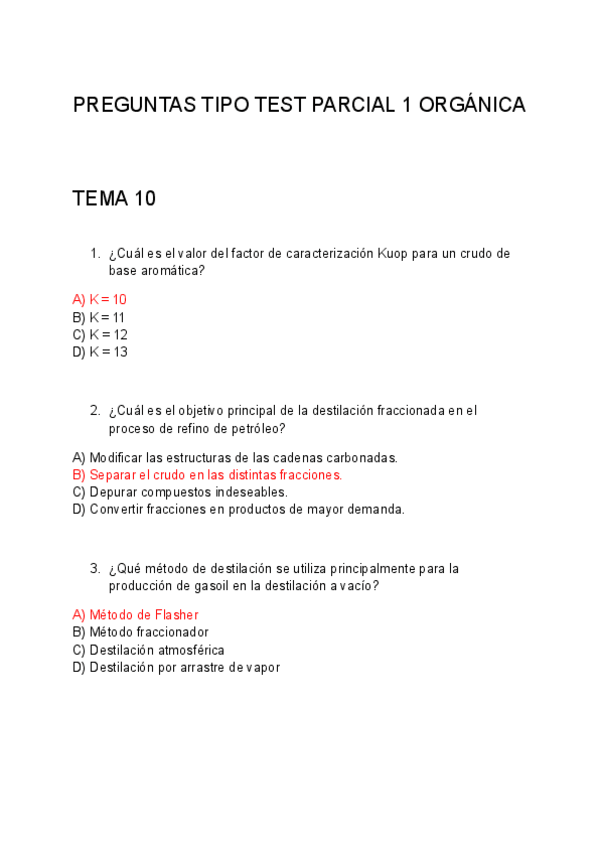 PREGUNTAS TIPO TEST PARCIAL 1 ORGÁNICA

TEMA 10

1. ¿Cuál es el valor del factor de caracterización Kuop para un crudo de base aromática?

A) K = 10
B) K = 11
C) K = 12
D) K = 13

2. ¿Cuál es el objetivo principal de la destilación fraccionada en el proceso de refino de petróleo?

A) Modificar las estructuras de las cadenas carbonadas.
B) Separar el crudo en las distintas fracciones.
C) Depurar compuestos indeseables.
D) Convertir fracciones en productos de mayor demanda.

3. ¿Qué método de destilación se utiliza principalmente para la producción de gasoil en la destilación a vacío?

A) Método de Flasher
B) Método fraccionador
C) Destilación atmosférica
D) Destilación por arrastre de vapor